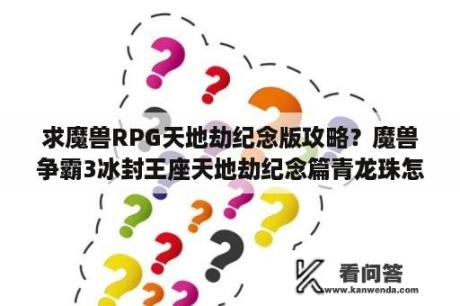 求魔兽RPG天地劫纪念版攻略？魔兽争霸3冰封王座天地劫纪念篇青龙珠怎

看问答
www.kanwenda.com